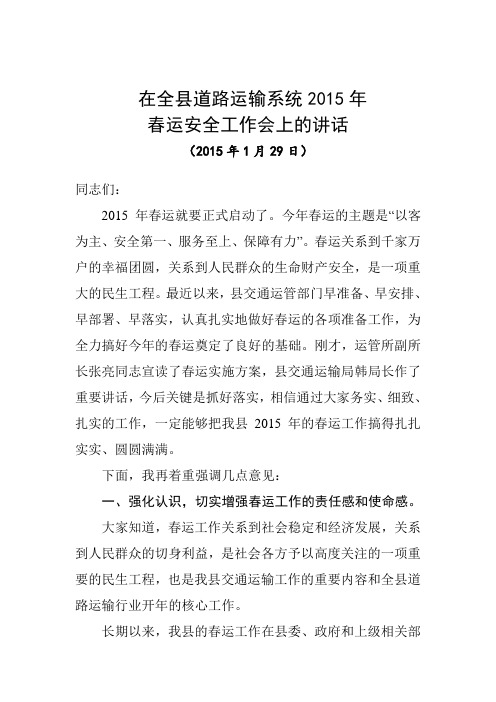 在全县道路运输系统 2015 年
春运安全工作会上的讲话
（2015 年 1 月 29 日）

同志们：

2015 年春运就要正式启动了。今年春运的主题是“以客为主、安全第一、服务至上、保障有力”。春运关系到千家万户的幸福团圆，关系到人民群众的生命财产安全，是一项重大的民生工程。最近以来，县交通运管部门早准备、早安排、早部署、早落实，认真扎实地做好春运的各项准备工作，为全力搞好今年的春运奠定了良好的基础。刚才，运管所副所长张亮同志宣读了春运实施方案，县交通运输局韩局长作了重要讲话，今后关键是抓好落实，相信通过大家务实、细致、扎实的工作，一定能够把我县 2015 年的春运工作搞得扎扎实实、圆圆满满。

下面，我再着重强调几点意见：

一、强化认识，切实增强春运工作的责任感和使命感。

大家知道，春运工作关系到社会稳定和经济发展，关系到人民群众的切身利益，是社会各方予以高度关注的一项重要的民生工程，也是我县交通运输工作的重要内容和全县道路运输行业开年的核心工作。

长期以来，我县的春运工作在县委、政府和上级相关部